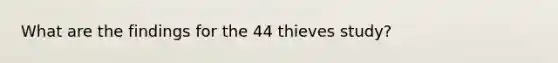 What are the findings for the 44 thieves study?